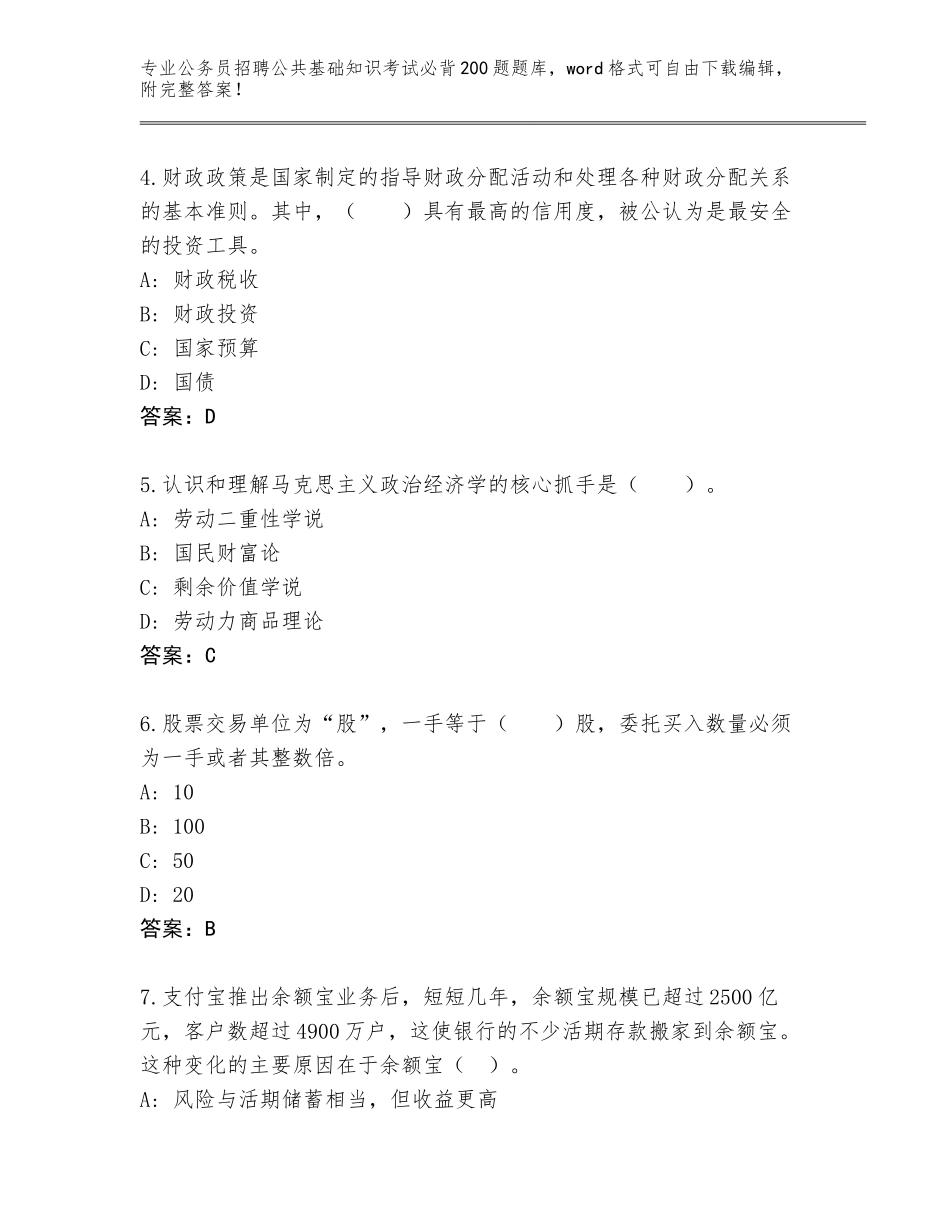 专业公务员招聘公共基础知识考试必背200题题库，word格式可自由下载编辑，附完整答案！

4.财政政策是国家制定的指导财政分配活动和处理各种财政分配关系的基本准则。其中，（　　）具有最高的信用度，被公认为是最安全的投资工具。
A：财政税收
B：财政投资
C：国家预算
D：国债
答案：D

5.认识和理解马克思主义政治经济学的核心抓手是（　　）。
A：劳动二重性学说
B：国民财富论
C：剩余价值学说
D：劳动力商品理论
答案：C

6.股票交易单位为“股”，一手等于（　　）股，委托买入数量必须为一手或者其整数倍。
A：10
B：100
C：50
D：20
答案：B

7.支付宝推出余额宝业务后，短短几年，余额宝规模已超过2500亿元，客户数超过4900万户，这使银行的不少活期存款搬家到余额宝。这种变化的主要原因在于余额宝（　）。
A：风险与活期储蓄相当，但收益更高